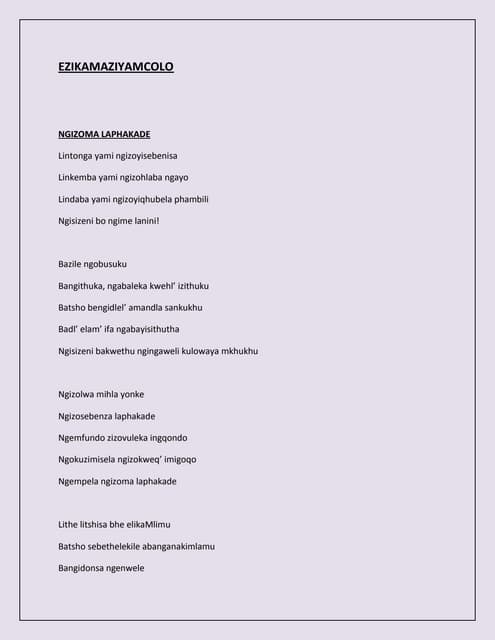 EZIKAMAZIYAMCOLO

NGIZOMA LAPHAKADE

Lintonga yami ngizoyisebenisa

Linkemba yami ngizohlaba ngayo

Lindaba yami ngizoyiqhubela phambili

Ngisizeni bo ngime lanini!

Bazile ngobusuku

Bangithuka, ngabaleka kwehl' izithuku

Batsho bengidlel' amandla sankukhu

Badl' elam' ifa ngabayisithutha

Ngisizeni bakwethu ngingaweli kulowaya mkhukhu

Ngizolwa mihla yonke

Ngizosebenza laphakade

Ngemfundo zizovuleka ingqondo

Ngokuzimisela ngizokweq' imigoqo

Ngempela ngizoma laphakade

Lithe litshisa bhe elikaMlimu

Batsho sebethelekile abanganakimlamu

Bangidonsa ngenwele